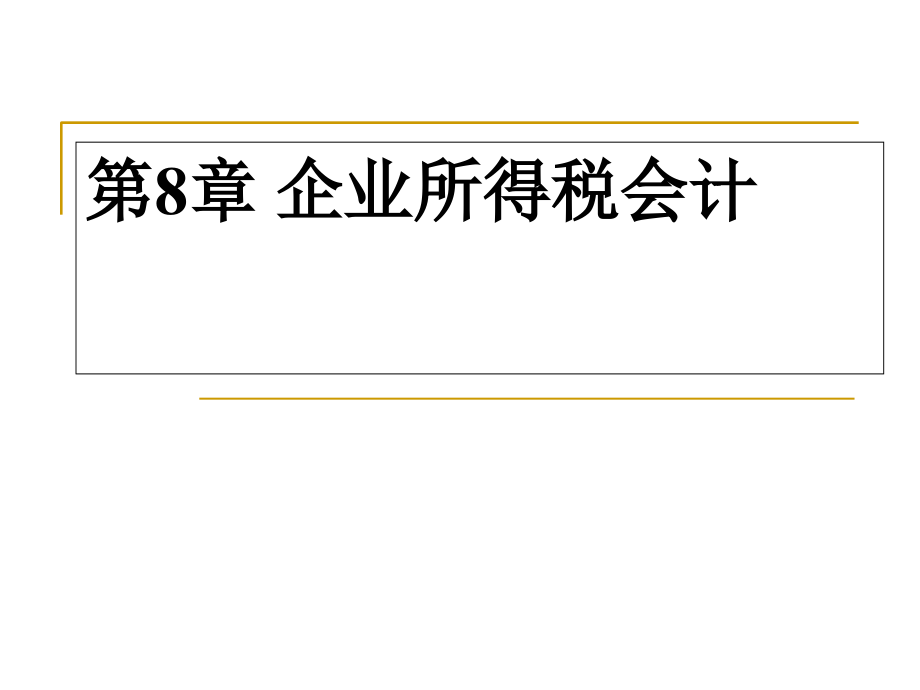 第8章 企业所得税会计